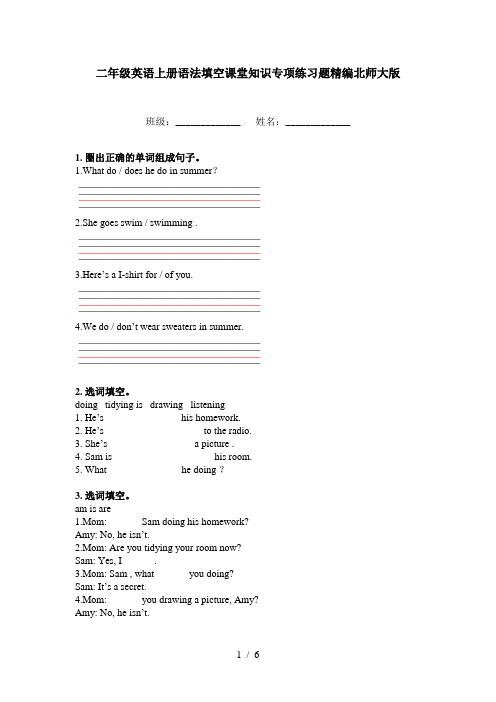 二年级英语上册语法填空课堂知识专项练习题精编北师大版

班级：_____________ 姓名：_____________

1. 圈出正确的单词组成句子。

1.What do / does he do in summer?

2.She goes swim / swimming .

3.Here's a I-shirt for / of you.

4.We do / don't wear sweaters in summer.

2. 选词填空。

doing tidying is drawing listening

1. He's his homework.
2. He's to the radio.
3. She's a picture .
4. Sam is his room.
5. What he doing ?

3. 选词填空。

am is are

1.Mom: Sam doing his homework?
Amy: No, he isn't.
2.Mom: Are you tidying your room now?
Sam: Yes, I .
3.Mom: Sam , what you doing?
Sam: It's a secret.
4.Mom: you drawing a picture, Amy?
Amy: No, he isn't.

1 / 6